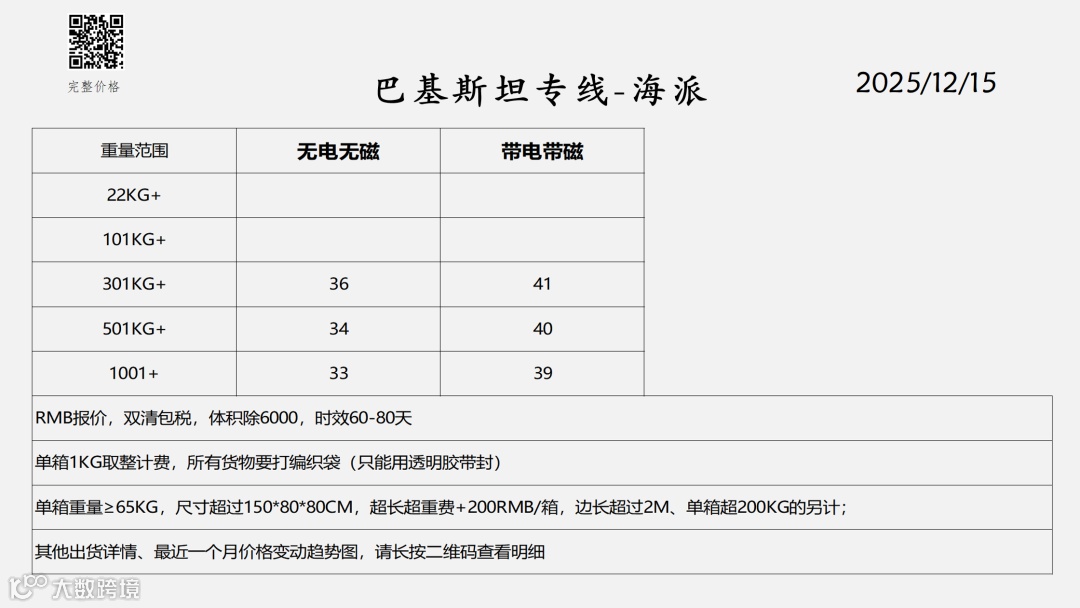 完整价格

巴基斯坦专线-海派

2025/12/15

| 重量范围 | 无电无磁 | 带电带磁 |
|---|---|---|
| 22KG+ | | |
| 101KG+ | | |
| 301KG+ | 36 | 41 |
| 501KG+ | 34 | 40 |
| 1001+ | 33 | 39 |

RMB报价，双清包税，体积除6000，时效60-80天

单箱1KG取整计费，所有货物要打编织袋（只能用透明胶带封）

单箱重量≥65KG，尺寸超过150*80*80CM，超长超重费+200RMB/箱，边长超过2M、单箱超200KG的另计；

其他出货详情、最近一个月价格变动趋势图，请长按二维码查看明细

大数跨境